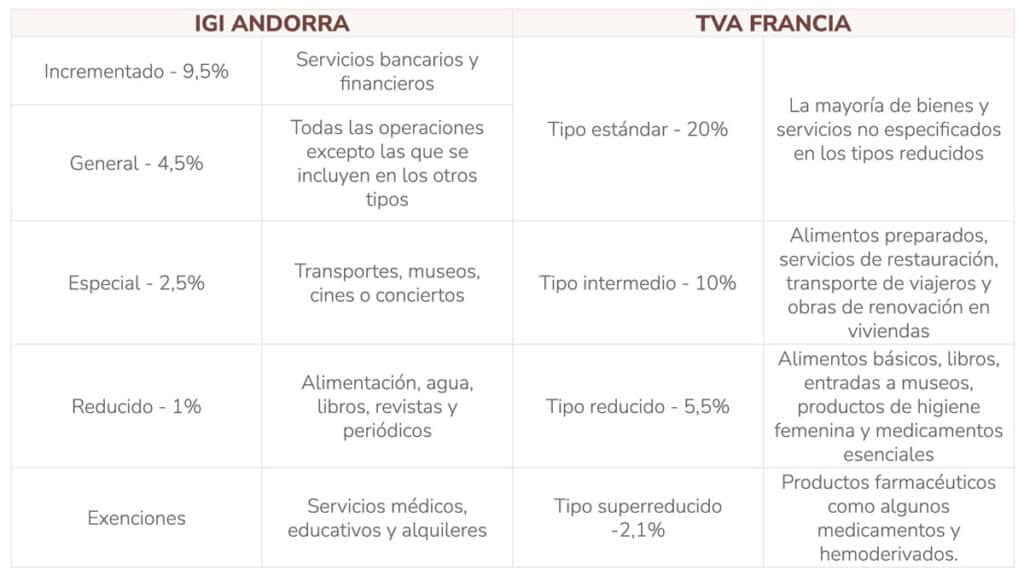 | IGI ANDORRA | | TVA FRANCIA | |
|---|---|---|---|
| Incrementado - 9,5% | Servicios bancarios y financieros | Tipo estándar - 20% | La mayoría de bienes y servicios no especificados en los tipos reducidos |
| General - 4,5% | Todas las operaciones excepto las que se incluyen en los otros tipos | | |
| Especial - 2,5% | Transportes, museos, cines o conciertos | Tipo intermedio - 10% | Alimentos preparados, servicios de restauración, transporte de viajeros y obras de renovación en viviendas |
| Reducido - 1% | Alimentación, agua, libros, revistas y periódicos | Tipo reducido - 5,5% | Alimentos básicos, libros, entradas a museos, productos de higiene femenina y medicamentos esenciales |
| Exenciones | Servicios médicos, educativos y alquileres | Tipo superreducido -2,1% | Productos farmacéuticos como algunos medicamentos y hemoderivados. |